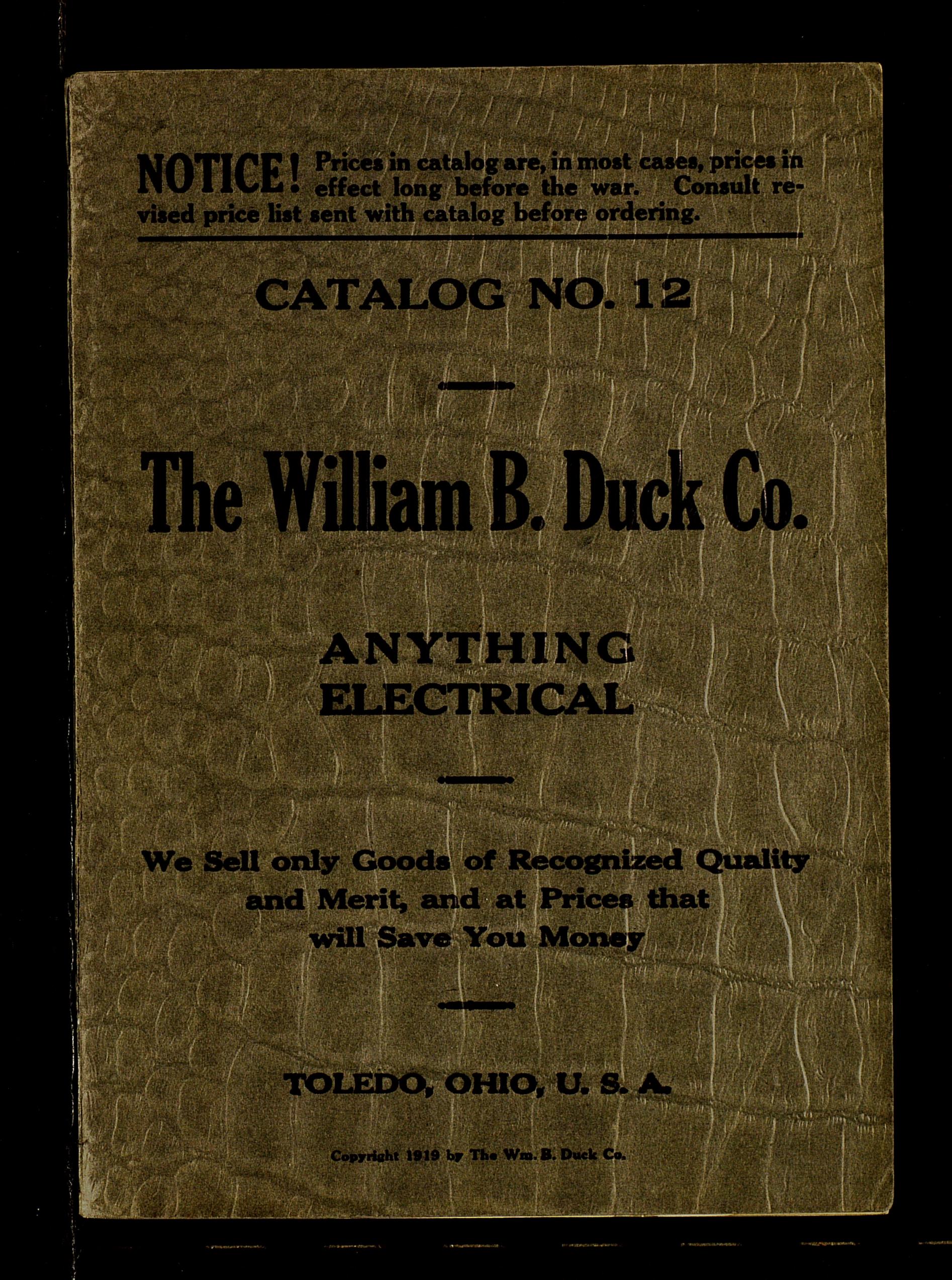 NOTICE! Prices in catalog are, in most cases, prices in effect long before the war. Consult revised price list sent with catalog before ordering.

CATALOG NO. 12

The William B. Duck Co.

ANYTHING
ELECTRICAL

We Sell only Goods of Recognized Quality and Merit, and at Prices that will Save You Money

TOLEDO, OHIO, U. S. A.

Copyright 1919 by The Wm. B. Duck Co.